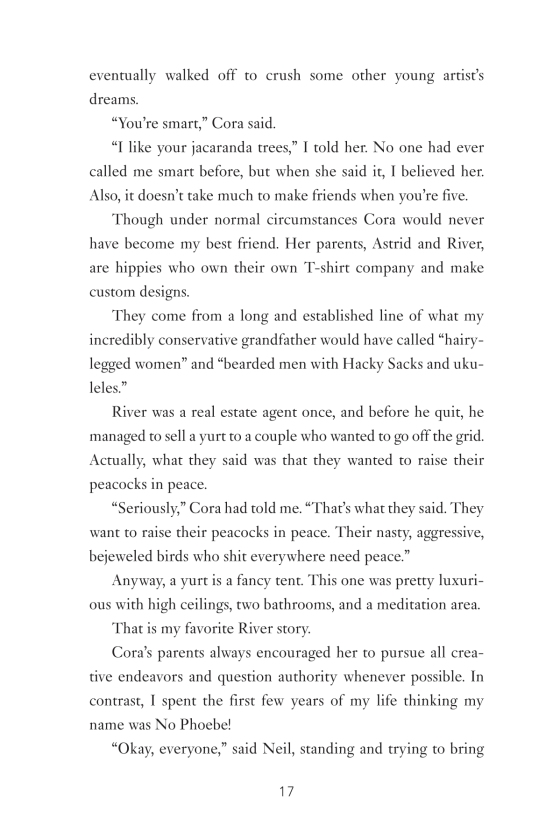 eventually walked off to crush some other young artist's dreams.

"You're smart," Cora said.

"I like your jacaranda trees," I told her. No one had ever called me smart before, but when she said it, I believed her. Also, it doesn't take much to make friends when you're five.

Though under normal circumstances Cora would never have become my best friend. Her parents, Astrid and River, are hippies who own their own T-shirt company and make custom designs.

They come from a long and established line of what my incredibly conservative grandfather would have called "hairy-legged women" and "bearded men with Hacky Sacks and ukuleles."

River was a real estate agent once, and before he quit, he managed to sell a yurt to a couple who wanted to go off the grid. Actually, what they said was that they wanted to raise their peacocks in peace.

"Seriously," Cora had told me. "That's what they said. They want to raise their peacocks in peace. Their nasty, aggressive, bejeweled birds who shit everywhere need peace."

Anyway, a yurt is a fancy tent. This one was pretty luxurious with high ceilings, two bathrooms, and a meditation area.

That is my favorite River story.

Cora's parents always encouraged her to pursue all creative endeavors and question authority whenever possible. In contrast, I spent the first few years of my life thinking my name was No Phoebe!

"Okay, everyone," said Neil, standing and trying to bring

17